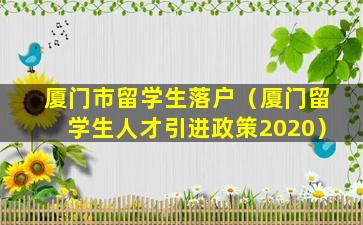 厦门市留学生落户（厦门留学生人才引进政策2020）